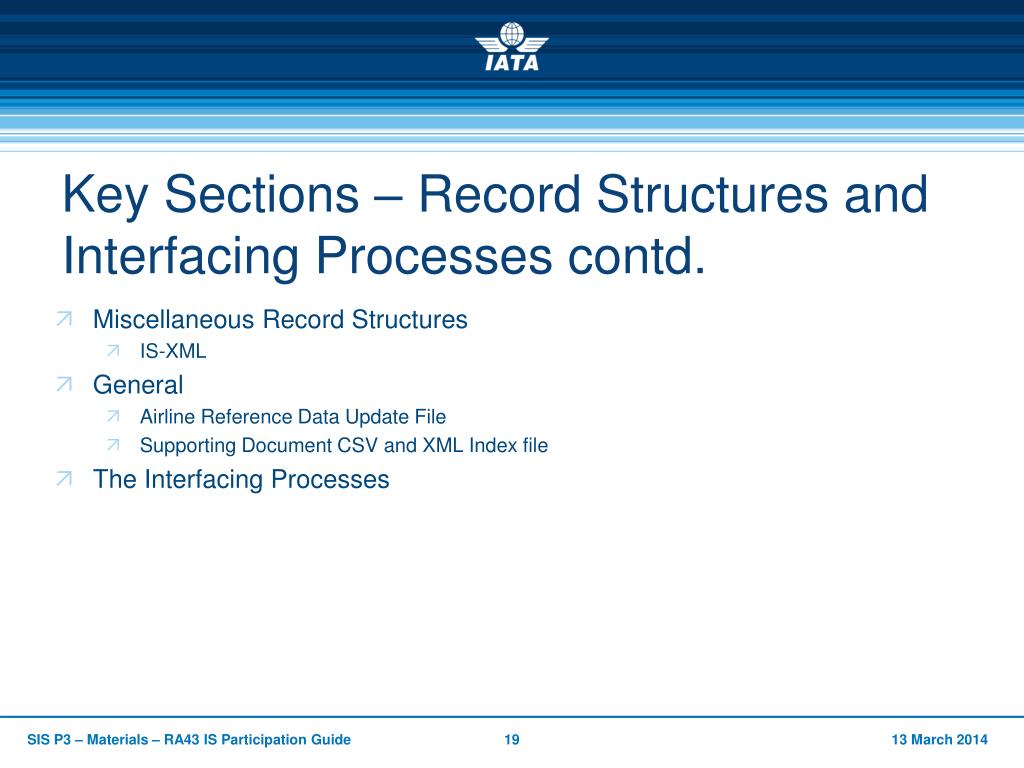 IATA

Key Sections – Record Structures and Interfacing Processes contd.

Miscellaneous Record Structures
IS-XML
General
Airline Reference Data Update File
Supporting Document CSV and XML Index file
The Interfacing Processes

SIS P3 – Materials – RA43 IS Participation Guide 19 13 March 2014